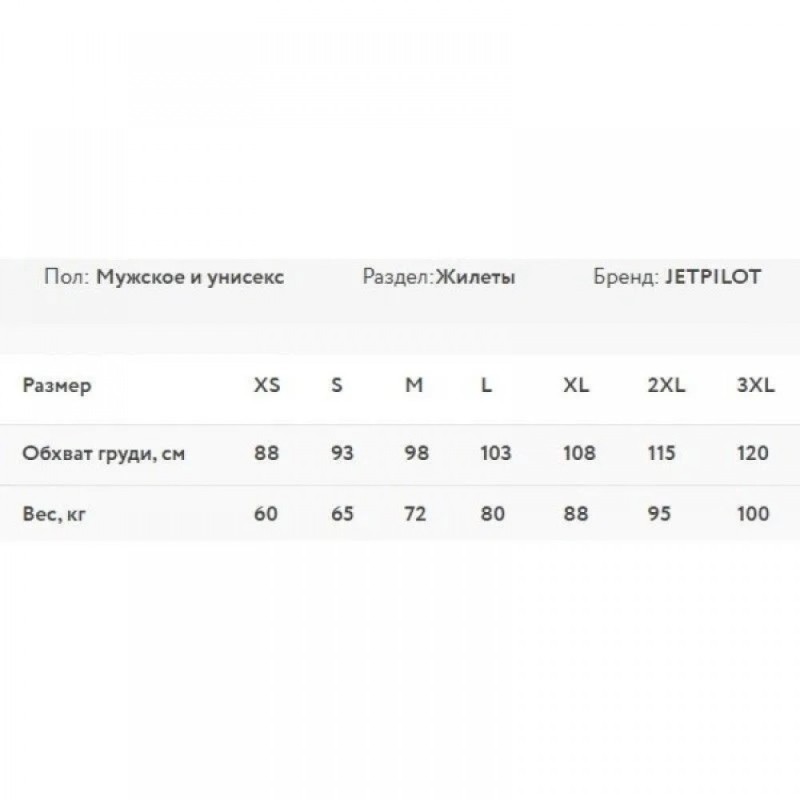 Пол: Мужское и унисекс Раздел:Жилеты Бренд: JETPILOT

| Размер | XS | S | M | L | XL | 2XL | 3XL |
|---|---|---|---|---|---|---|---|
| Обхват груди, см | 88 | 93 | 98 | 103 | 108 | 115 | 120 |
| Вес, кг | 60 | 65 | 72 | 80 | 88 | 95 | 100 |